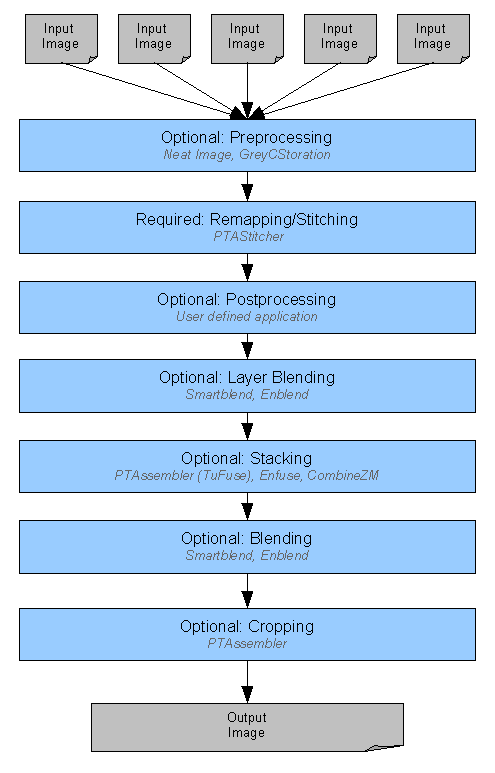 Input Image

Input Image

Input Image

Input Image

Input Image

Optional: Preprocessing
Neat Image, GreyCStoration

Required: Remapping/Stitching
PTAStitcher

Optional: Postprocessing
User defined application

Optional: Layer Blending
Smartblend, Enblend

Optional: Stacking
PTAssembler (TuFuse), Enfuse, CombineZM

Optional: Blending
Smartblend, Enblend

Optional: Cropping
PTAssembler

Output Image